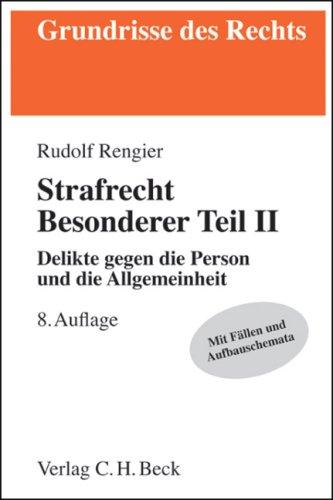 Grundrisse des Rechts

Rudolf Rengier

Strafrecht
Besonderer Teil II

Delikte gegen die Person
und die Allgemeinheit

8. Auflage

Mit Fällen und
Aufbauschemata

Verlag C. H. Beck